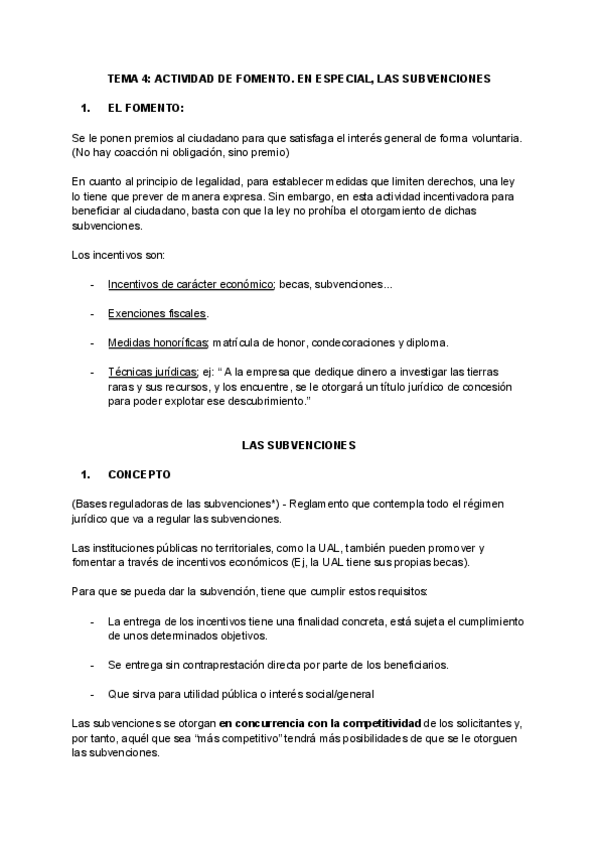 TEMA 4: ACTIVIDAD DE FOMENTO. EN ESPECIAL, LAS SUBVENCIONES

1. EL FOMENTO:

Se le ponen premios al ciudadano para que satisfaga el interés general de forma voluntaria. (No hay coacción ni obligación, sino premio)

En cuanto al principio de legalidad, para establecer medidas que limiten derechos, una ley lo tiene que prever de manera expresa. Sin embargo, en esta actividad incentivadora para beneficiar al ciudadano, basta con que la ley no prohíba el otorgamiento de dichas subvenciones.

Los incentivos son:

- Incentivos de carácter económico; becas, subvenciones...

- Exenciones fiscales.

- Medidas honoríficas; matrícula de honor, condecoraciones y diploma.

- Técnicas jurídicas; ej: " A la empresa que dedique dinero a investigar las tierras raras y sus recursos, y los encuentre, se le otorgará un título jurídico de concesión para poder explotar ese descubrimiento."

LAS SUBVENCIONES

1. CONCEPTO

(Bases reguladoras de las subvenciones*) - Reglamento que contempla todo el régimen jurídico que va a regular las subvenciones.

Las instituciones públicas no territoriales, como la UAL, también pueden promover y fomentar a través de incentivos económicos (Ej, la UAL tiene sus propias becas).

Para que se pueda dar la subvención, tiene que cumplir estos requisitos:

- La entrega de los incentivos tiene una finalidad concreta, está sujeta el cumplimiento de unos determinados objetivos.

- Se entrega sin contraprestación directa por parte de los beneficiarios.

- Que sirva para utilidad pública o interés social/general

Las subvenciones se otorgan en concurrencia con la competitividad de los solicitantes y, por tanto, aquél que sea "más competitivo" tendrá más posibilidades de que se le otorguen las subvenciones.